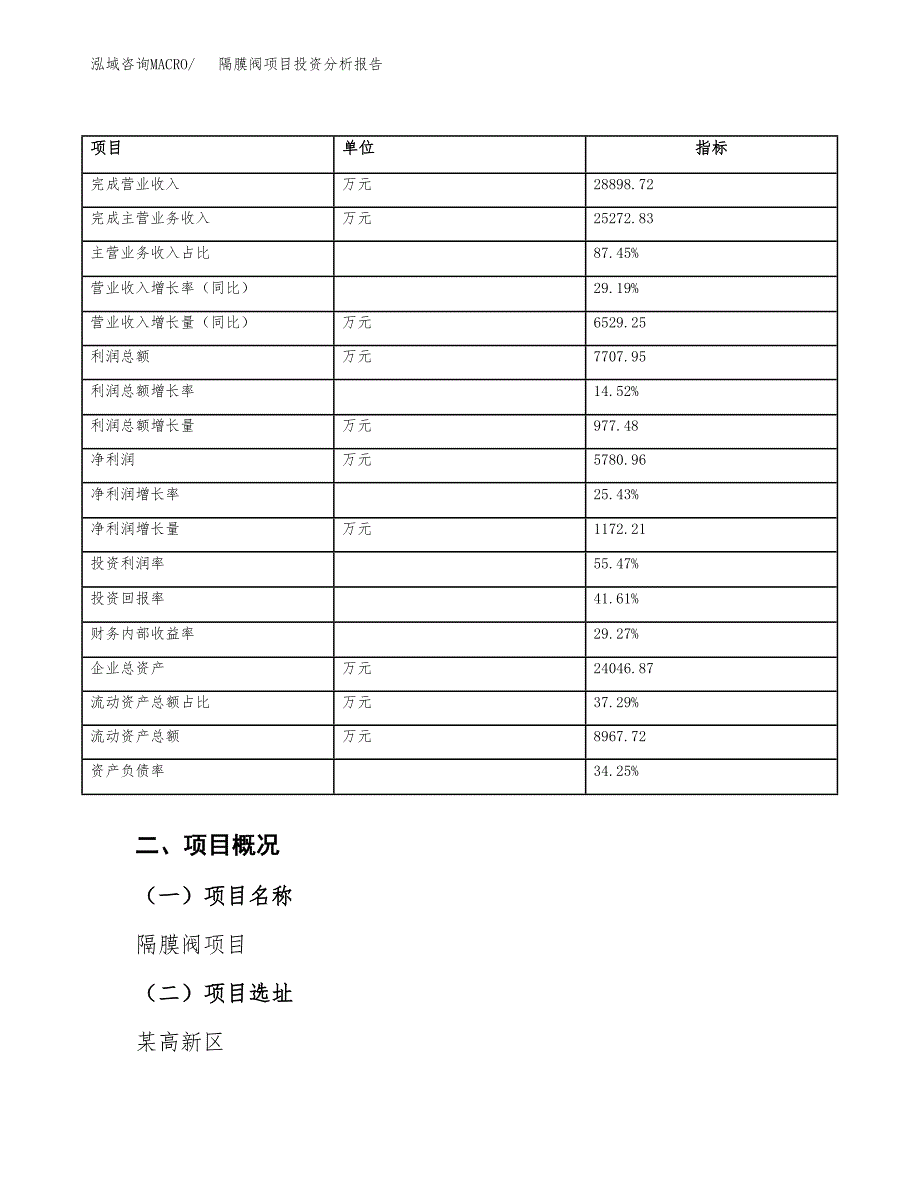 泓域咨询MACRO/　隔膜阀项目投资分析报告

| 项目 | 单位 | 指标 |
|---|---|---|
| 完成营业收入 | 万元 | 28898.72 |
| 完成主营业务收入 | 万元 | 25272.83 |
| 主营业务收入占比 |  | 87.45% |
| 营业收入增长率（同比） |  | 29.19% |
| 营业收入增长量（同比） | 万元 | 6529.25 |
| 利润总额 | 万元 | 7707.95 |
| 利润总额增长率 |  | 14.52% |
| 利润总额增长量 | 万元 | 977.48 |
| 净利润 | 万元 | 5780.96 |
| 净利润增长率 |  | 25.43% |
| 净利润增长量 | 万元 | 1172.21 |
| 投资利润率 |  | 55.47% |
| 投资回报率 |  | 41.61% |
| 财务内部收益率 |  | 29.27% |
| 企业总资产 | 万元 | 24046.87 |
| 流动资产总额占比 | 万元 | 37.29% |
| 流动资产总额 | 万元 | 8967.72 |
| 资产负债率 |  | 34.25% |

二、项目概况

（一）项目名称

隔膜阀项目

（二）项目选址

某高新区